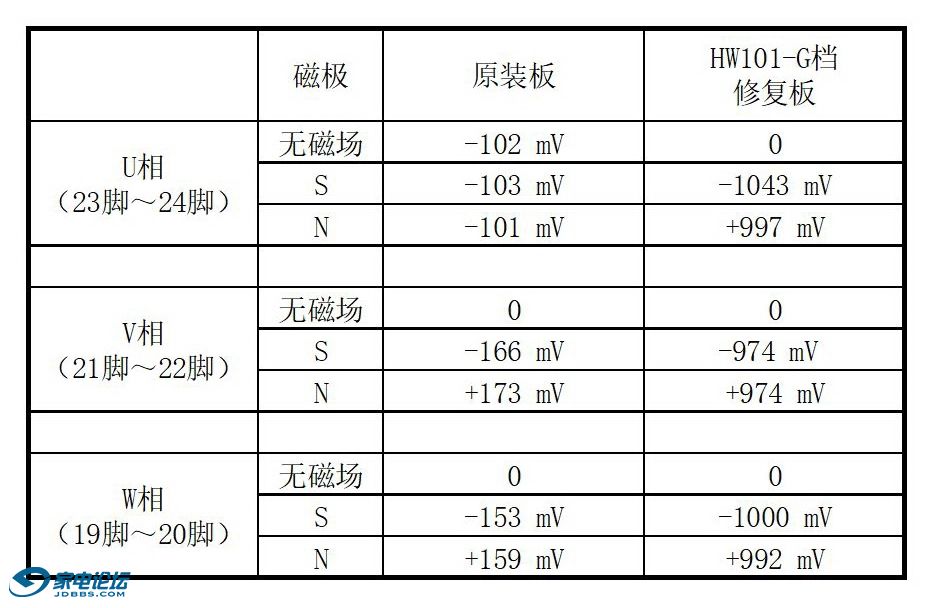 |  | 磁极 | 原装板 | HW101-G档 修复板 |
|---|---|---|---|
| U相 （23脚～24脚） | 无磁场 | -102 mV | 0 |
|  | S | -103 mV | -1043 mV |
|  | N | -101 mV | +997 mV |
|  |  |  |  |
| V相 （21脚～22脚） | 无磁场 | 0 | 0 |
|  | S | -166 mV | -974 mV |
|  | N | +173 mV | +974 mV |
|  |  |  |  |
| W相 （19脚～20脚） | 无磁场 | 0 | 0 |
|  | S | -153 mV | -1000 mV |
|  | N | +159 mV | +992 mV |

家电论坛
JDBBS.COM